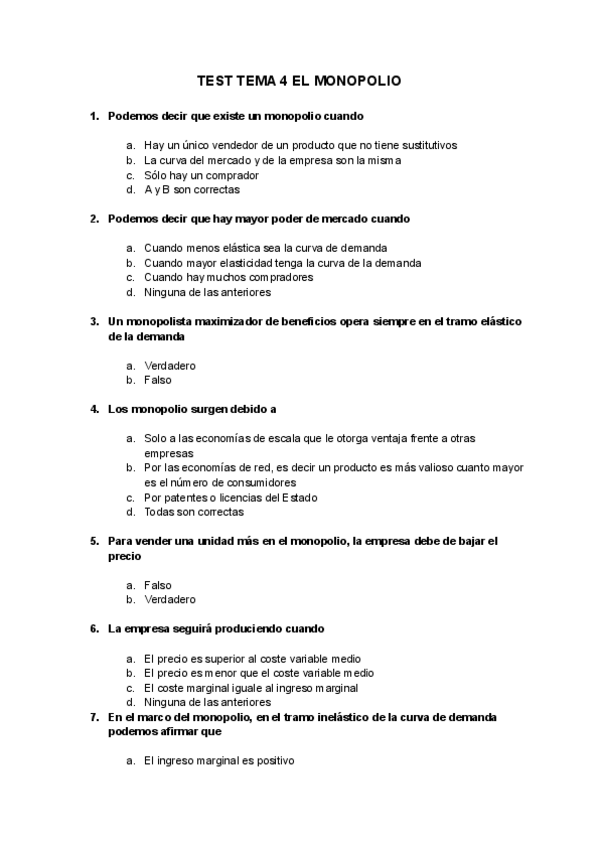 TEST TEMA 4 EL MONOPOLIO

1. Podemos decir que existe un monopolio cuando

a. Hay un único vendedor de un producto que no tiene sustitutivos
b. La curva del mercado y de la empresa son la misma
c. Sólo hay un comprador
d. A y B son correctas

2. Podemos decir que hay mayor poder de mercado cuando

a. Cuando menos elástica sea la curva de demanda
b. Cuando mayor elasticidad tenga la curva de la demanda
c. Cuando hay muchos compradores
d. Ninguna de las anteriores

3. Un monopolista maximizador de beneficios opera siempre en el tramo elástico de la demanda

a. Verdadero
b. Falso

4. Los monopolio surgen debido a

a. Solo a las economías de escala que le otorga ventaja frente a otras empresas
b. Por las economías de red, es decir un producto es más valioso cuanto mayor es el número de consumidores
c. Por patentes o licencias del Estado
d. Todas son correctas

5. Para vender una unidad más en el monopolio, la empresa debe de bajar el precio

a. Falso
b. Verdadero

6. La empresa seguirá produciendo cuando

a. El precio es superior al coste variable medio
b. El precio es menor que el coste variable medio
c. El coste marginal iguale al ingreso marginal
d. Ninguna de las anteriores

7. En el marco del monopolio, en el tramo inelástico de la curva de demanda podemos afirmar que

a. El ingreso marginal es positivo